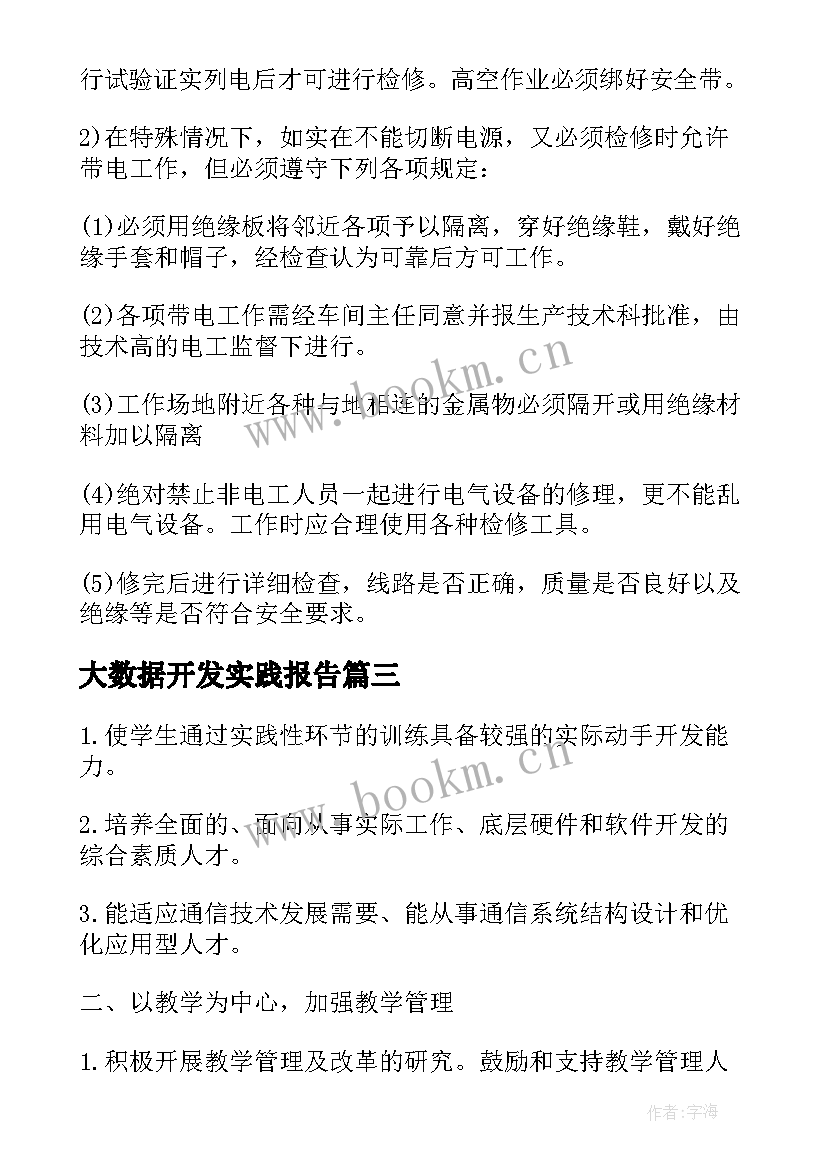 行试验证实列电后才可进行检修。高空作业必须绑好安全带。

2)在特殊情况下，如实在不能切断电源，又必须检修时允许带电工作，但必须遵守下列各项规定：

(1)必须用绝缘板将邻近各项予以隔离，穿好绝缘鞋，戴好绝缘手套和帽子，经检查认为可靠后方可工作。

(2)各项带电工作需经车间主任同意并报生产技术科批准，由技术高的电工监督下进行。

(3)工作场地附近各种与地相连的金属物必须隔开或用绝缘材料加以隔离

(4)绝对禁止非电工人员一起进行电气设备的修理，更不能乱用电气设备。工作时应合理使用各种检修工具。

(5)修完后进行详细检查，线路是否正确，质量是否良好以及绝缘等是否符合安全要求。

大数据开发实践报告篇三

1.使学生通过实践性环节的训练具备较强的实际动手开发能力。

2.培养全面的、面向从事实际工作、底层硬件和软件开发的综合素质人才。

3.能适应通信技术发展需要、能从事通信系统结构设计和优化应用型人才。

二、以教学为中心，加强教学管理

1.积极开展教学管理及改革的研究。鼓励和支持教学管理人

www.bookm.cn

www.bookm.cn

作者：宇海